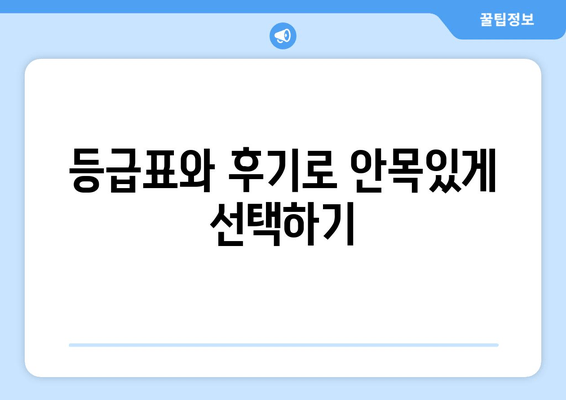 꿀팁정보

등급표와 후기로 안목있게 선택하기